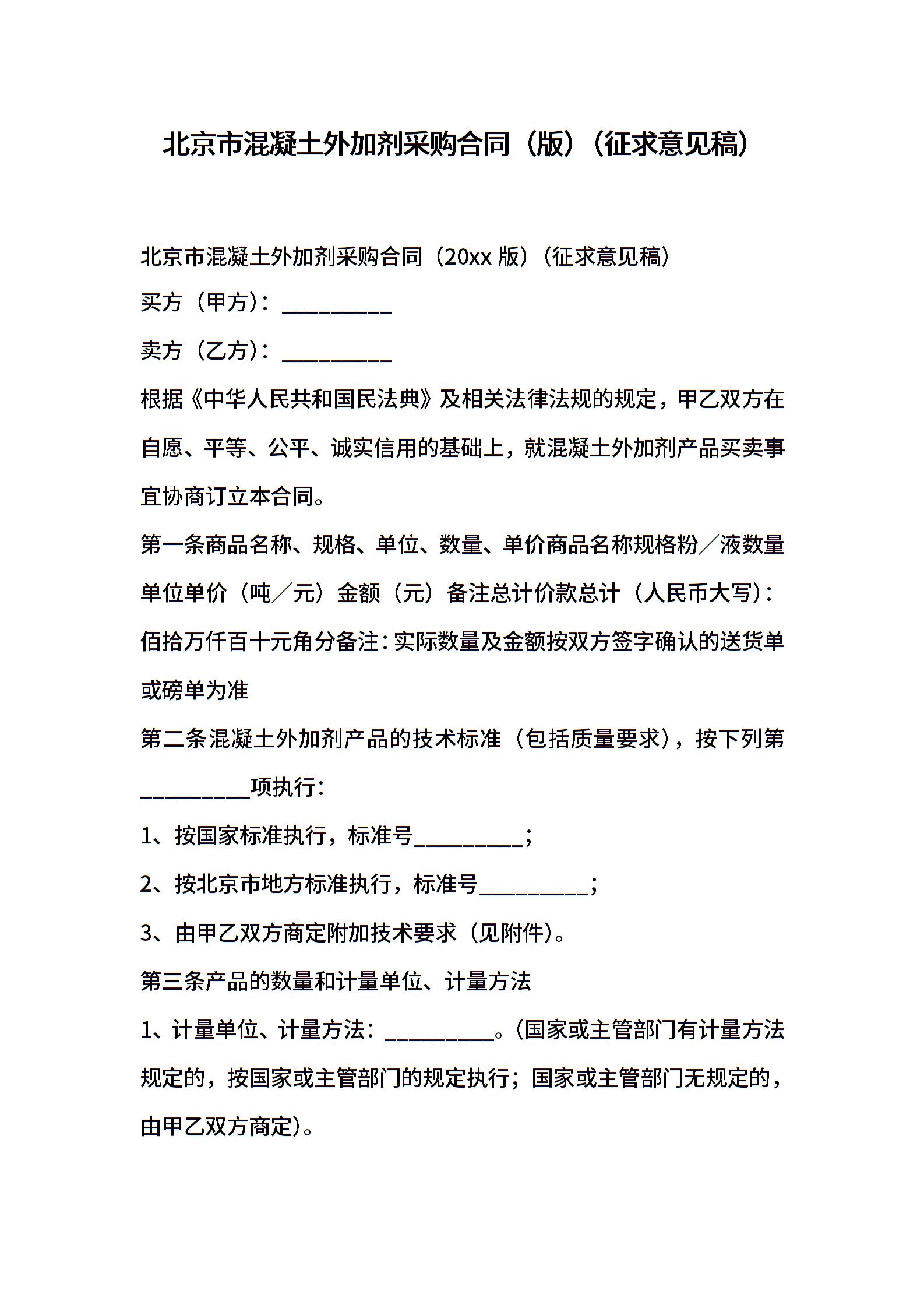 北京市混凝土外加剂采购合同（版）（征求意见稿）

北京市混凝土外加剂采购合同（20xx 版）（征求意见稿）

买方（甲方）：__________

卖方（乙方）：__________

根据《中华人民共和国民法典》及相关法律法规的规定，甲乙双方在自愿、平等、公平、诚实信用的基础上，就混凝土外加剂产品买卖事宜协商订立本合同。

第一条商品名称、规格、单位、数量、单价商品名称规格粉／液数量单位单价（吨／元）金额（元）备注总计价款总计（人民币大写）：佰拾万仟百十元角分备注：实际数量及金额按双方签字确认的送货单或磅单为准

第二条混凝土外加剂产品的技术标准（包括质量要求），按下列第__________项执行：

1、按国家标准执行，标准号__________；

2、按北京市地方标准执行，标准号__________；

3、由甲乙双方商定附加技术要求（见附件）。

第三条产品的数量和计量单位、计量方法

1、计量单位、计量方法：__________。（国家或主管部门有计量方法规定的，按国家或主管部门的规定执行；国家或主管部门无规定的，由甲乙双方商定）。